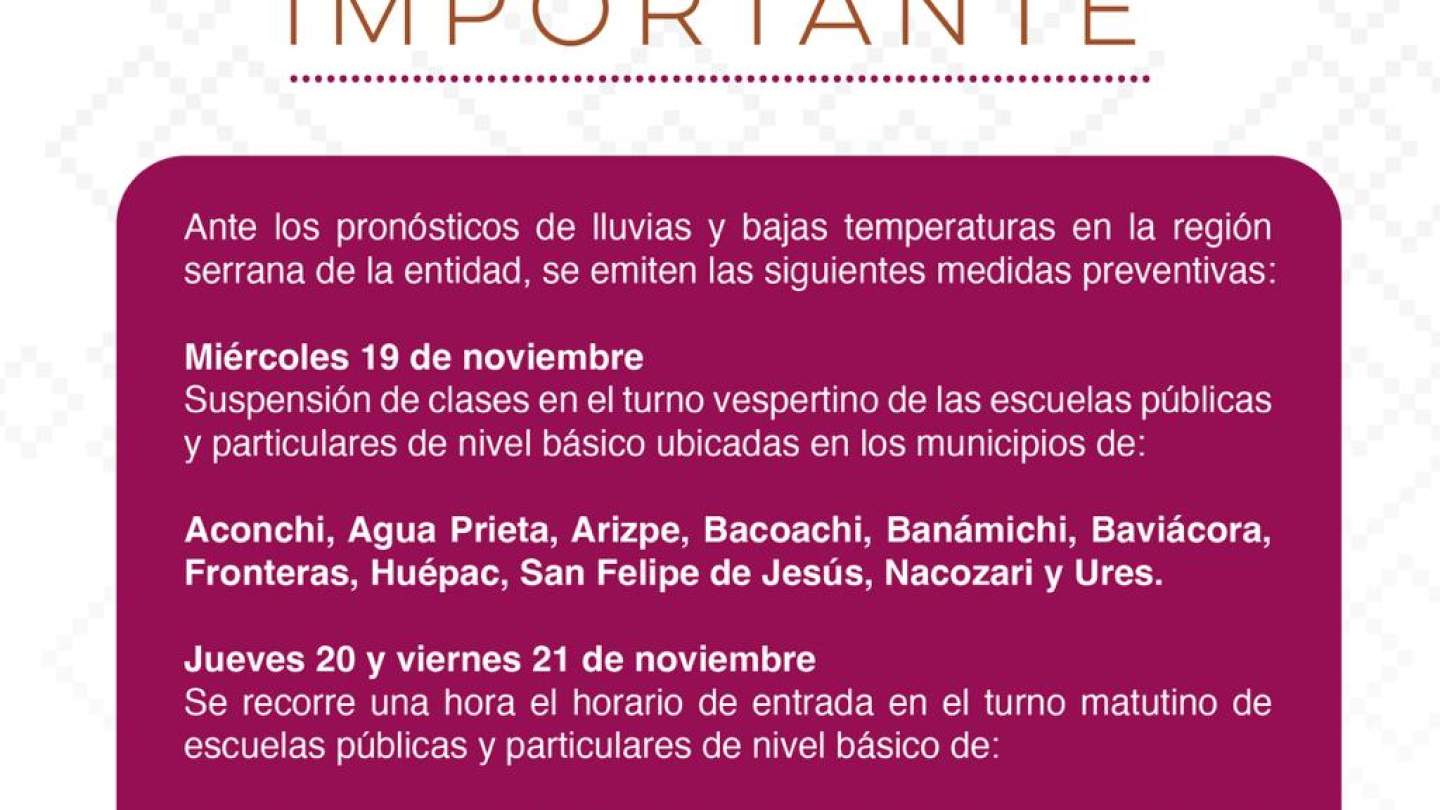 IMPORTANTE

Ante los pronósticos de lluvias y bajas temperaturas en la región serrana de la entidad, se emiten las siguientes medidas preventivas:

Miércoles 19 de noviembre
Suspensión de clases en el turno vespertino de las escuelas públicas y particulares de nivel básico ubicadas en los municipios de:

Aconchi, Agua Prieta, Arizpe, Bacoachi, Banámichi, Baviácora, Fronteras, Huépac, San Felipe de Jesús, Nacozari y Ures.

Jueves 20 y viernes 21 de noviembre
Se recorre una hora el horario de entrada en el turno matutino de escuelas públicas y particulares de nivel básico de: